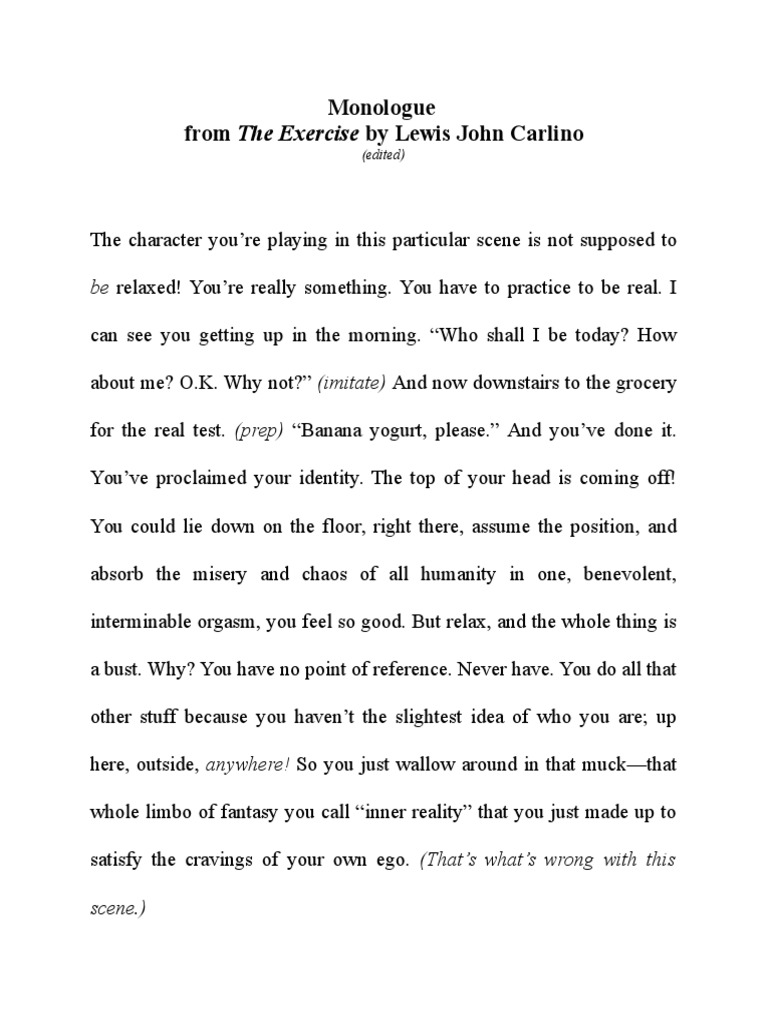 Monologue
from The Exercise by Lewis John Carlino
(edited)

The character you're playing in this particular scene is not supposed to be relaxed! You're really something. You have to practice to be real. I can see you getting up in the morning. "Who shall I be today? How about me? O.K. Why not?" (imitate) And now downstairs to the grocery for the real test. (prep) "Banana yogurt, please." And you've done it. You've proclaimed your identity. The top of your head is coming off! You could lie down on the floor, right there, assume the position, and absorb the misery and chaos of all humanity in one, benevolent, interminable orgasm, you feel so good. But relax, and the whole thing is a bust. Why? You have no point of reference. Never have. You do all that other stuff because you haven't the slightest idea of who you are; up here, outside, anywhere! So you just wallow around in that muck—that whole limbo of fantasy you call "inner reality" that you just made up to satisfy the cravings of your own ego. (That's what's wrong with this scene.)